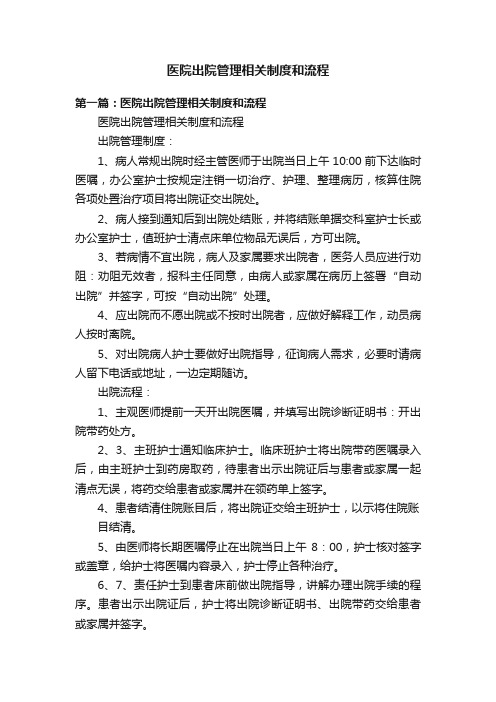 医院出院管理相关制度和流程

第一篇：医院出院管理相关制度和流程

医院出院管理相关制度和流程

出院管理制度：

1、病人常规出院时经主管医师于出院当日上午 10:00 前下达临时医嘱，办公室护士按规定注销一切治疗、护理、整理病历，核算住院各项处置治疗项目将出院证交出院处。

2、病人接到通知后到出院处结账，并将结账单据交科室护士长或办公室护士，值班护士清点床单位物品无误后，方可出院。

3、若病情不宜出院，病人及家属要求出院者，医务人员应进行劝阻：劝阻无效者，报科主任同意，由病人或家属在病历上签署“自动出院”并签字，可按“自动出院”处理。

4、应出院而不愿出院或不按时出院者，应做好解释工作，动员病人按时离院。

5、对出院病人护士要做好出院指导，征询病人需求，必要时请病人留下电话或地址，一边定期随访。

出院流程：

1、主观医师提前一天开出院医嘱，并填写出院诊断证明书：开出院带药处方。

2、3、主班护士通知临床护士。临床班护士将出院带药医嘱录入后，由主班护士到药房取药，待患者出示出院证后与患者或家属一起清点无误，将药交给患者或家属并在领药单上签字。

4、患者结清住院账目后，将出院证交给主班护士，以示将住院账目结清。

5、由医师将长期医嘱停止在出院当日上午 8：00，护士核对签字或盖章，给护士将医嘱内容录入，护士停止各种治疗。

6、7、责任护士到患者床前做出院指导，讲解办理出院手续的程序。患者出示出院证后，护士将出院诊断证明书、出院带药交给患者或家属并签字。